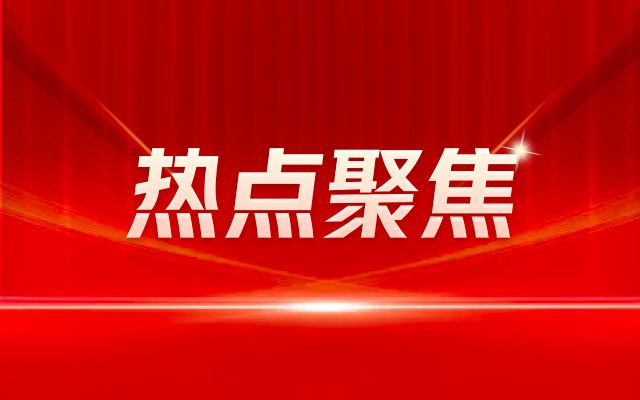 热点聚焦